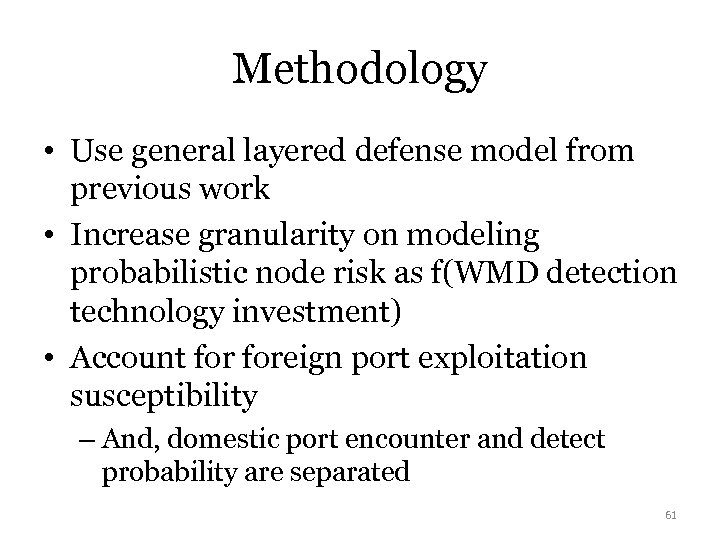 Methodology

• Use general layered defense model from previous work
• Increase granularity on modeling probabilistic node risk as f(WMD detection technology investment)
• Account for foreign port exploitation susceptibility
– And, domestic port encounter and detect probability are separated

61